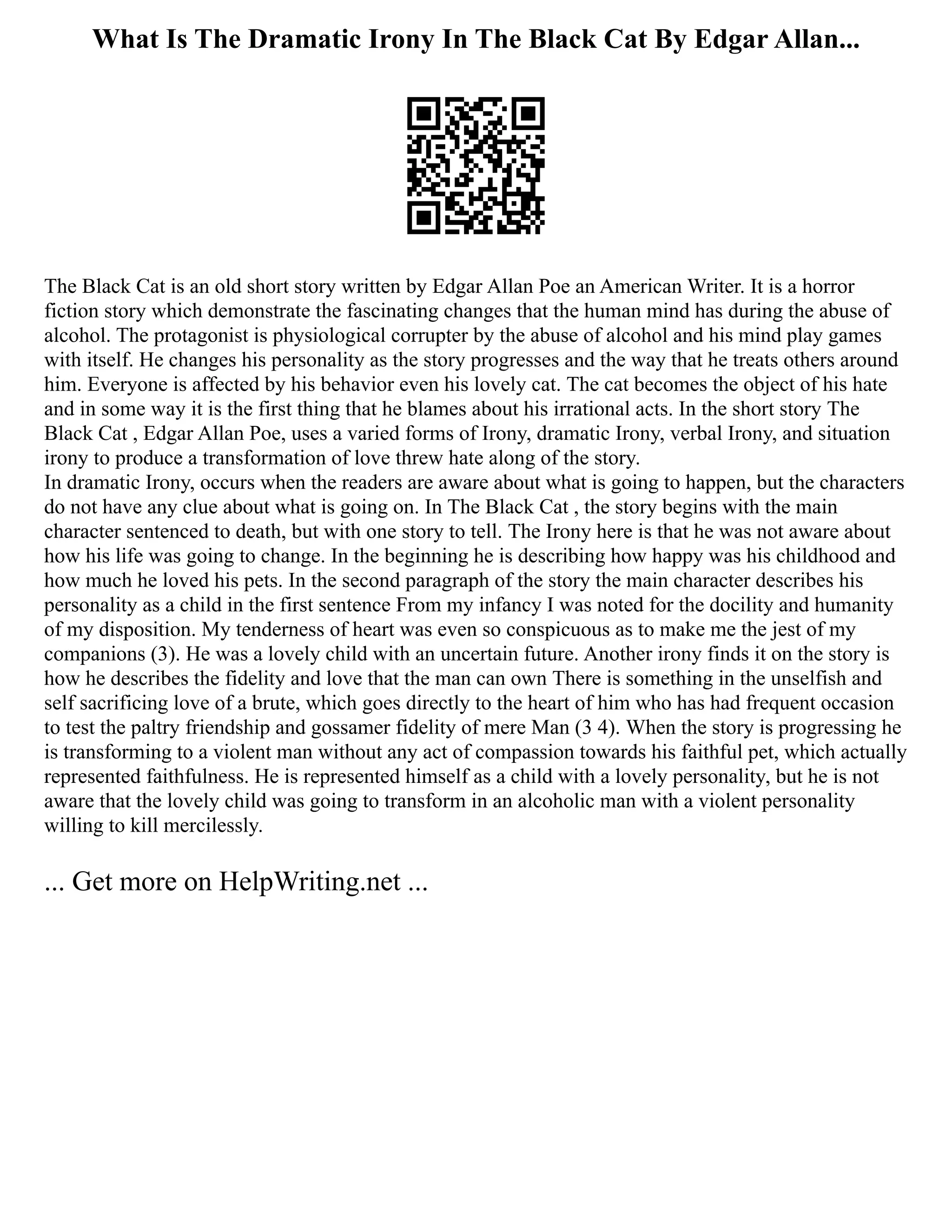 What Is The Dramatic Irony In The Black Cat By Edgar Allan...

The Black Cat is an old short story written by Edgar Allan Poe an American Writer. It is a horror fiction story which demonstrate the fascinating changes that the human mind has during the abuse of alcohol. The protagonist is physiological corrupter by the abuse of alcohol and his mind play games with itself. He changes his personality as the story progresses and the way that he treats others around him. Everyone is affected by his behavior even his lovely cat. The cat becomes the object of his hate and in some way it is the first thing that he blames about his irrational acts. In the short story The Black Cat , Edgar Allan Poe, uses a varied forms of Irony, dramatic Irony, verbal Irony, and situation irony to produce a transformation of love threw hate along of the story.
In dramatic Irony, occurs when the readers are aware about what is going to happen, but the characters do not have any clue about what is going on. In The Black Cat , the story begins with the main character sentenced to death, but with one story to tell. The Irony here is that he was not aware about how his life was going to change. In the beginning he is describing how happy was his childhood and how much he loved his pets. In the second paragraph of the story the main character describes his personality as a child in the first sentence From my infancy I was noted for the docility and humanity of my disposition. My tenderness of heart was even so conspicuous as to make me the jest of my companions (3). He was a lovely child with an uncertain future. Another irony finds it on the story is how he describes the fidelity and love that the man can own There is something in the unselfish and self sacrificing love of a brute, which goes directly to the heart of him who has had frequent occasion to test the paltry friendship and gossamer fidelity of mere Man (3 4). When the story is progressing he is transforming to a violent man without any act of compassion towards his faithful pet, which actually represented faithfulness. He is represented himself as a child with a lovely personality, but he is not aware that the lovely child was going to transform in an alcoholic man with a violent personality willing to kill mercilessly.

... Get more on HelpWriting.net ...